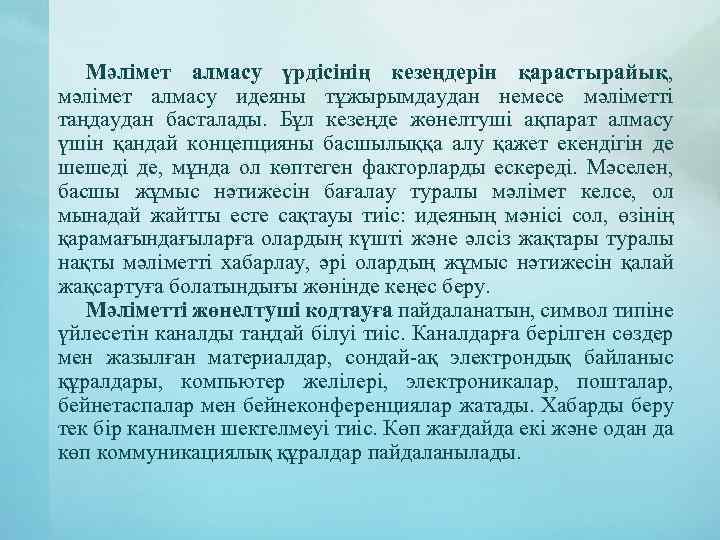 Мәлімет алмасу үрдісінің кезеңдерін қарастырайық, мәлімет алмасу идеяны тұжырымдаудан немесе мәліметті таңдаудан басталады. Бұл кезеңде жөнелтуші ақпарат алмасу үшін қандай концепцияны басшылыққа алу қажет екендігін де шешеді де, мұнда ол көптеген факторларды ескереді. Мәселен, басшы жұмыс нәтижесін бағалау туралы мәлімет келсе, ол мынадай жайтты есте сақтауы тиіс: идеяның мәнісі сол, өзінің қарамағындағыларға олардың күшті және әлсіз жақтары туралы нақты мәліметті хабарлау, әрі олардың жұмыс нәтижесін қалай жақсартуға болатындығы жөнінде кеңес беру.

Мәліметті жөнелтуші кодтауға пайдаланатын, символ типіне үйлесетін каналды таңдай білуі тиіс. Каналдарға берілген сөздер мен жазылған материалдар, сондай-ақ электрондық байланыс құралдары, компьютер желілері, электроникалар, пошталар, бейнетаспалар мен бейнеконференциялар жатады. Хабарды беру тек бір каналмен шектелмеуі тиіс. Көп жағдайда екі және одан да көп коммуникациялық құралдар пайдаланылады.